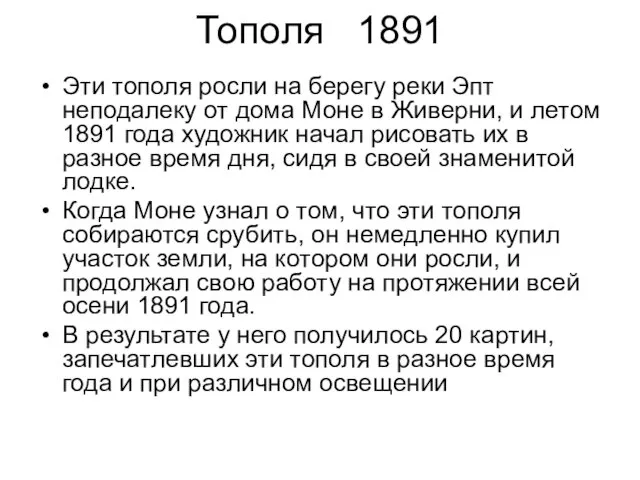 Тополя 1891

• Эти тополя росли на берегу реки Эпт неподалеку от дома Моне в Живерни, и летом 1891 года художник начал рисовать их в разное время дня, сидя в своей знаменитой лодке.

• Когда Моне узнал о том, что эти тополя собираются срубить, он немедленно купил участок земли, на котором они росли, и продолжал свою работу на протяжении всей осени 1891 года.

• В результате у него получилось 20 картин, запечатлевших эти тополя в разное время года и при различном освещении